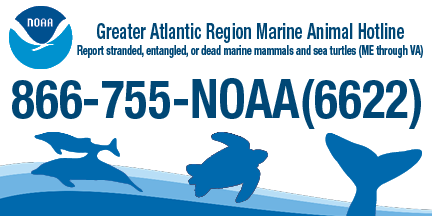 NOAA

Greater Atlantic Region Marine Animal Hotline
Report stranded, entangled, or dead marine mammals and sea turtles (ME through VA)

866-755-NOAA(6622)